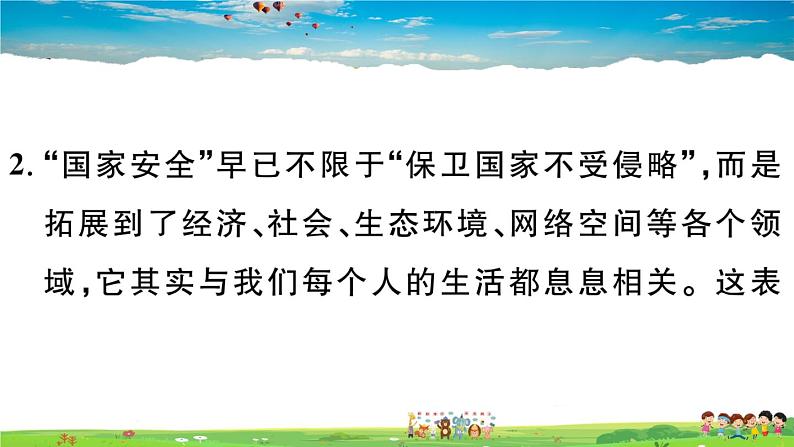 2. “国家安全”早已不限于“保卫国家不受侵略”，而是拓展到了经济、社会、生态环境、网络空间等各个领域，它其实与我们每个人的生活都息息相关。这表